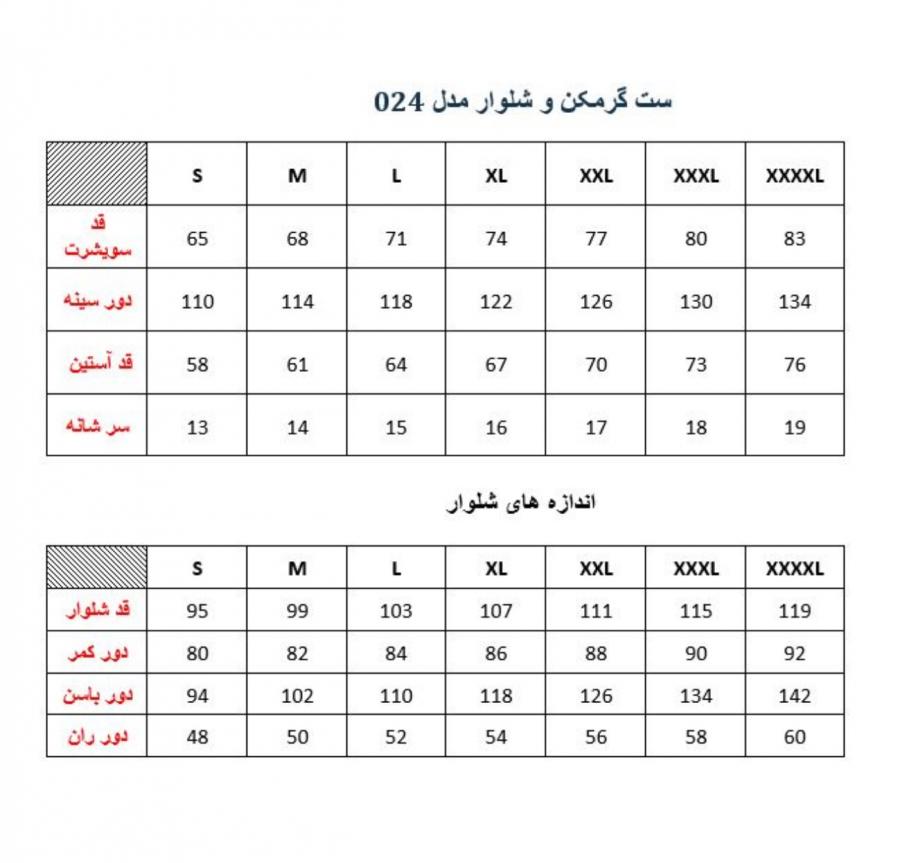 ست گرمکن و شلوار مدل 024

| | S | M | L | XL | XXL | XXXL | XXXXL |
|---|---|---|---|---|---|---|---|
| قد سویشرت | 65 | 68 | 71 | 74 | 77 | 80 | 83 |
| دور سینه | 110 | 114 | 118 | 122 | 126 | 130 | 134 |
| قد آستین | 58 | 61 | 64 | 67 | 70 | 73 | 76 |
| سر شانه | 13 | 14 | 15 | 16 | 17 | 18 | 19 |

اندازه های شلوار

| | S | M | L | XL | XXL | XXXL | XXXXL |
|---|---|---|---|---|---|---|---|
| قد شلوار | 95 | 99 | 103 | 107 | 111 | 115 | 119 |
| دور کمر | 80 | 82 | 84 | 86 | 88 | 90 | 92 |
| دور باسن | 94 | 102 | 110 | 118 | 126 | 134 | 142 |
| دور ران | 48 | 50 | 52 | 54 | 56 | 58 | 60 |